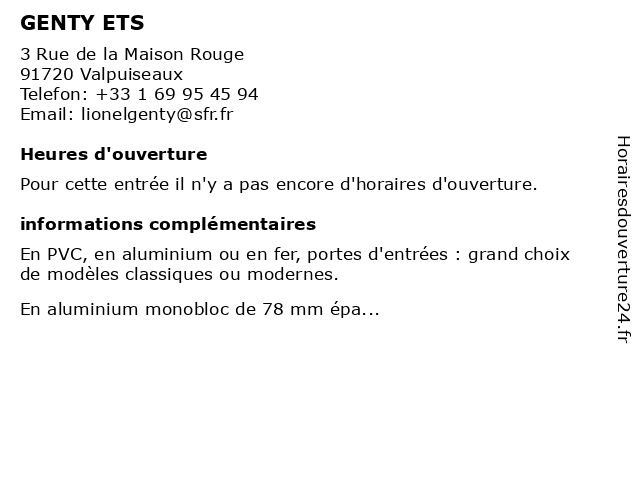 GENTY ETS

3 Rue de la Maison Rouge
91720 Valpuiseaux
Telefon: +33 1 69 95 45 94
Email: lionelgenty@sfr.fr

Heures d'ouverture

Pour cette entrée il n'y a pas encore d'horaires d'ouverture.

informations complémentaires

En PVC, en aluminium ou en fer, portes d'entrées : grand choix de modèles classiques ou modernes.

En aluminium monobloc de 78 mm épa...

Horairesdouverture24.fr